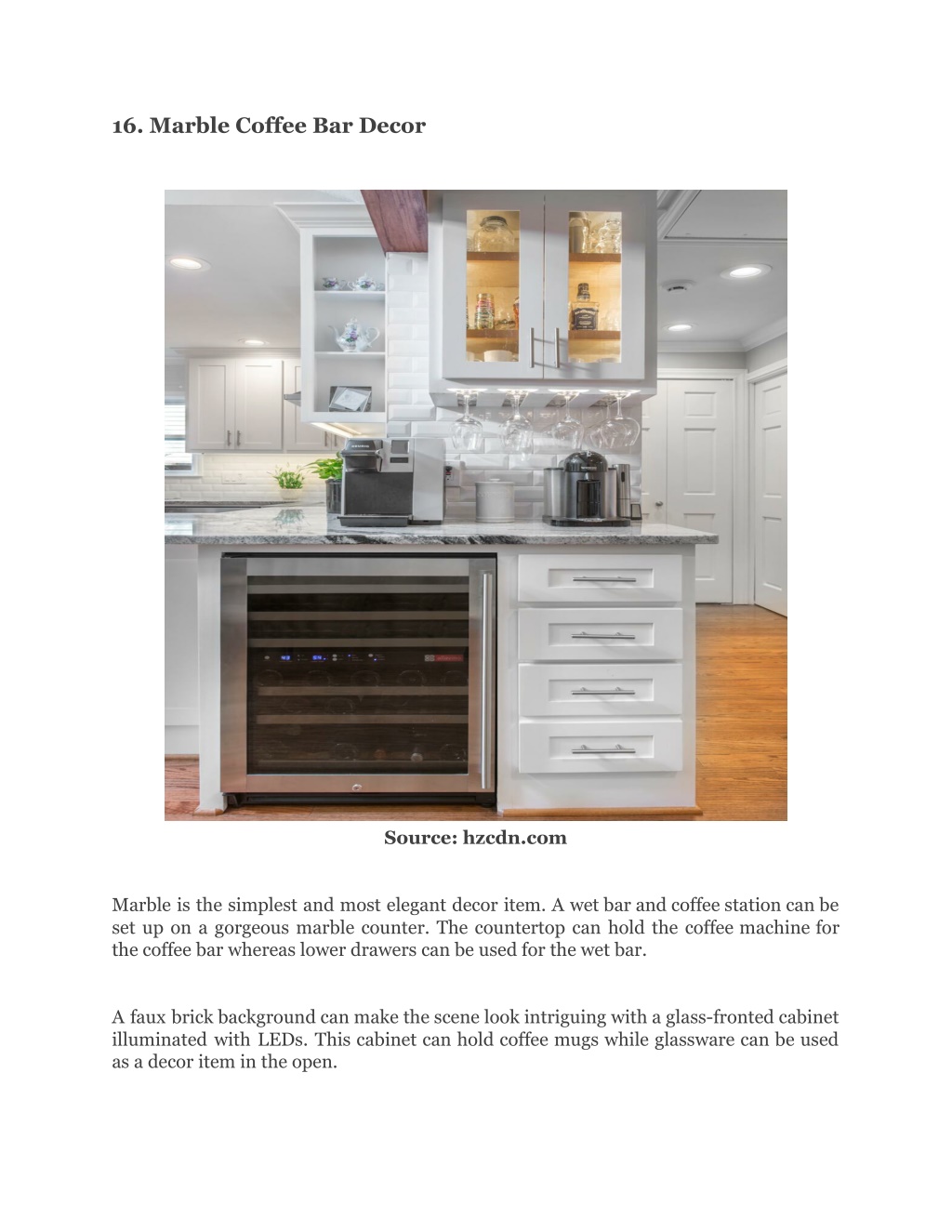 16. Marble Coffee Bar Decor

Source: hzcdn.com

Marble is the simplest and most elegant decor item. A wet bar and coffee station can be set up on a gorgeous marble counter. The countertop can hold the coffee machine for the coffee bar whereas lower drawers can be used for the wet bar.

A faux brick background can make the scene look intriguing with a glass-fronted cabinet illuminated with LEDs. This cabinet can hold coffee mugs while glassware can be used as a decor item in the open.